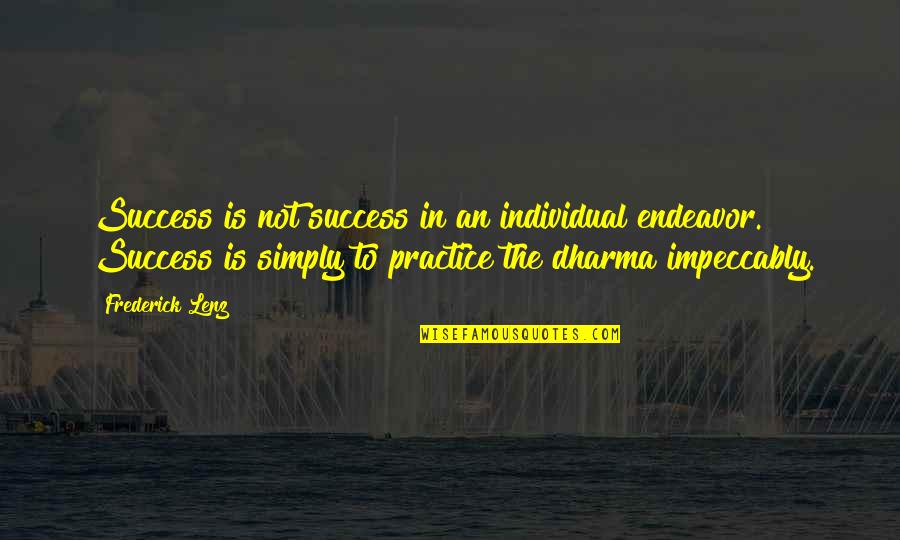 Success is not success in an individual endeavor. Success is simply to practice the dharma impeccably.

Frederick Lenz

WISEFAMOUSQUOTES.COM